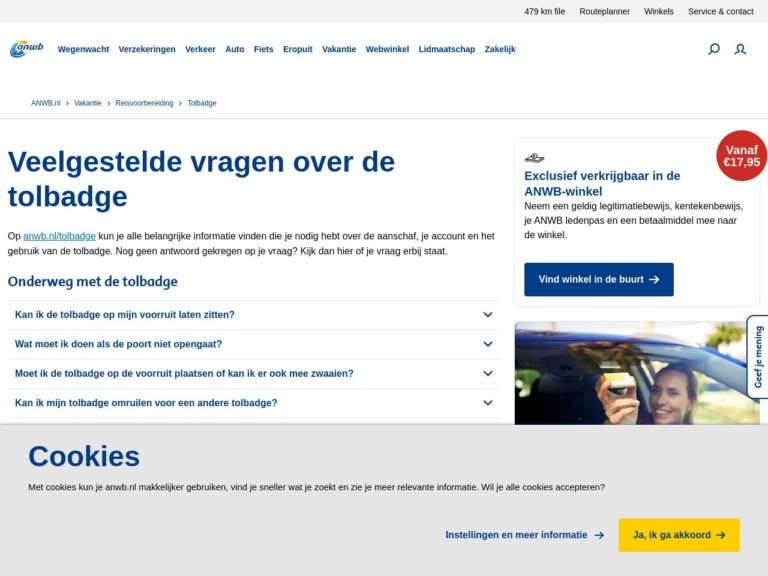 479 km file Routeplanner Winkels Service & contact

anwb

Wegenwacht Verzekeringen Verkeer Auto Fiets Eropuit Vakantie Webwinkel Lidmaatschap Zakelijk

ANWB.nl > Vakantie > Reisvoorbereiding > Tolbadge

Veelgestelde vragen over de tolbadge

Op anwb.nl/tolbadge kun je alle belangrijke informatie vinden die je nodig hebt over de aanschaf, je account en het gebruik van de tolbadge. Nog geen antwoord gekregen op je vraag? Kijk dan hier of je vraag erbij staat.

Onderweg met de tolbadge

Kan ik de tolbadge op mijn voorruit laten zitten?

Wat moet ik doen als de poort niet opengaat?

Moet ik de tolbadge op de voorruit plaatsen of kan ik er ook mee zwaaien?

Kan ik mijn tolbadge omruilen voor een andere tolbadge?

Vanaf €17,95

Exclusief verkrijgbaar in de ANWB-winkel

Neem een geldig legitimatiebewijs, kentekenbewijs, je ANWB ledenpas en een betaalmiddel mee naar de winkel.

Vind winkel in de buurt →

Geef je mening

Cookies

Met cookies kun je anwb.nl makkelijker gebruiken, vind je sneller wat je zoekt en zie je meer relevante informatie. Wil je alle cookies accepteren?

Instellingen en meer informatie →

Ja, ik ga akkoord →